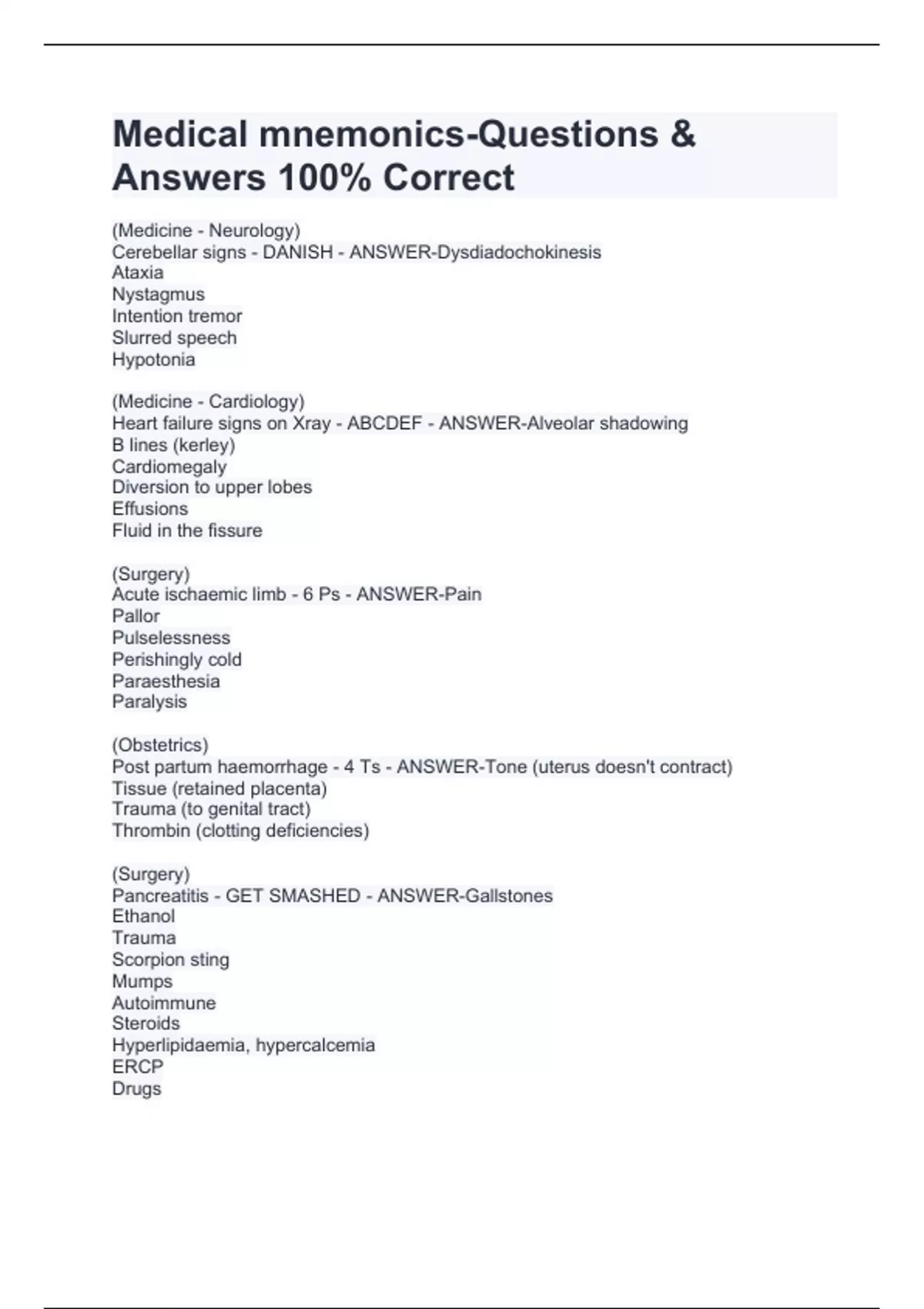 Medical mnemonics-Questions & Answers 100% Correct

(Medicine - Neurology)
Cerebellar signs - DANISH - ANSWER-Dysdiadochokinesis
Ataxia
Nystagmus
Intention tremor
Slurred speech
Hypotonia

(Medicine - Cardiology)
Heart failure signs on Xray - ABCDEF - ANSWER-Alveolar shadowing
B lines (kerley)
Cardiomegaly
Diversion to upper lobes
Effusions
Fluid in the fissure

(Surgery)
Acute ischaemic limb - 6 Ps - ANSWER-Pain
Pallor
Pulselessness
Perishingly cold
Paraesthesia
Paralysis

(Obstetrics)
Post partum haemorrhage - 4 Ts - ANSWER-Tone (uterus doesn't contract)
Tissue (retained placenta)
Trauma (to genital tract)
Thrombin (clotting deficiencies)

(Surgery)
Pancreatitis - GET SMASHED - ANSWER-Gallstones
Ethanol
Trauma
Scorpion sting
Mumps
Autoimmune
Steroids
Hyperlipidaemia, hypercalcemia
ERCP
Drugs